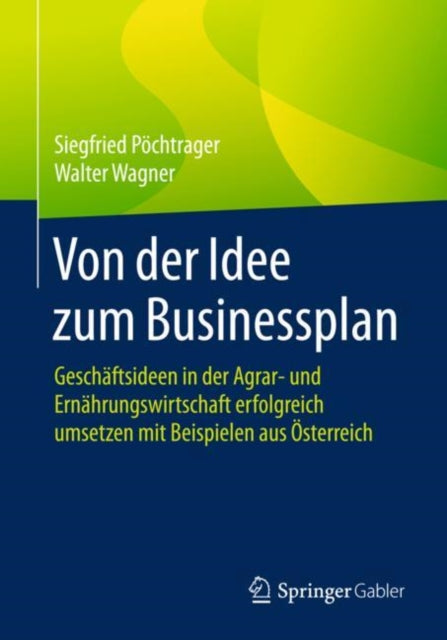 Siegfried Pöchtrager
Walter Wagner

Von der Idee zum Businessplan

Geschäftsideen in der Agrar- und Ernährungswirtschaft erfolgreich umsetzen mit Beispielen aus Österreich

Springer Gabler